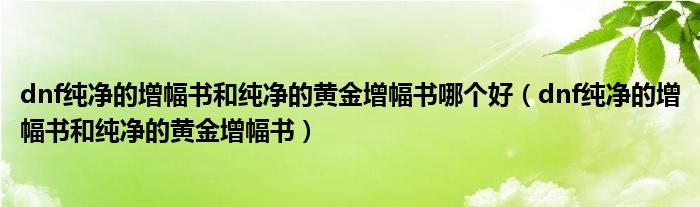 dnf纯净的增幅书和纯净的黄金增幅书哪个好（dnf纯净的增幅书和纯净的黄金增幅书）